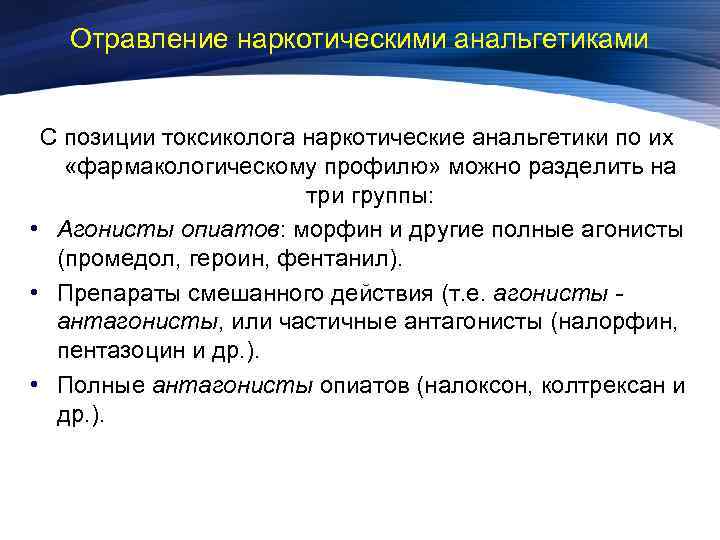 Отравление наркотическими анальгетиками

С позиции токсиколога наркотические анальгетики по их «фармакологическому профилю» можно разделить на три группы:

• Агонисты опиатов: морфин и другие полные агонисты (промедол, героин, фентанил).
• Препараты смешанного действия (т.е. агонисты - антагонисты, или частичные антагонисты (налорфин, пентазоцин и др.).
• Полные антагонисты опиатов (налоксон, колтрексан и др.).